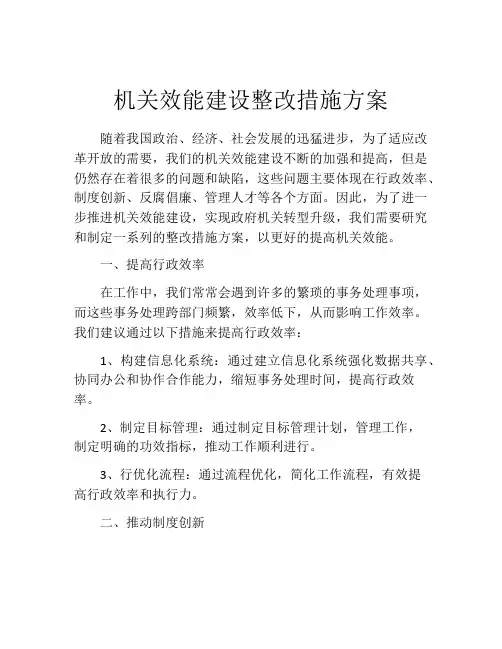 机关效能建设整改措施方案

随着我国政治、经济、社会发展的迅猛进步，为了适应改革开放的需要，我们的机关效能建设不断的加强和提高，但是仍然存在着很多的问题和缺陷，这些问题主要体现在行政效率、制度创新、反腐倡廉、管理人才等各个方面。因此，为了进一步推进机关效能建设，实现政府机关转型升级，我们需要研究和制定一系列的整改措施方案，以更好的提高机关效能。

一、提高行政效率

在工作中，我们常常会遇到许多的繁琐的事务处理事项，而这些事务处理跨部门频繁，效率低下，从而影响工作效率。我们建议通过以下措施来提高行政效率：

1、构建信息化系统：通过建立信息化系统强化数据共享、协同办公和协作合作能力，缩短事务处理时间，提高行政效率。

2、制定目标管理：通过制定目标管理计划，管理工作，制定明确的功效指标，推动工作顺利进行。

3、行优化流程：通过流程优化，简化工作流程，有效提高行政效率和执行力。

二、推动制度创新